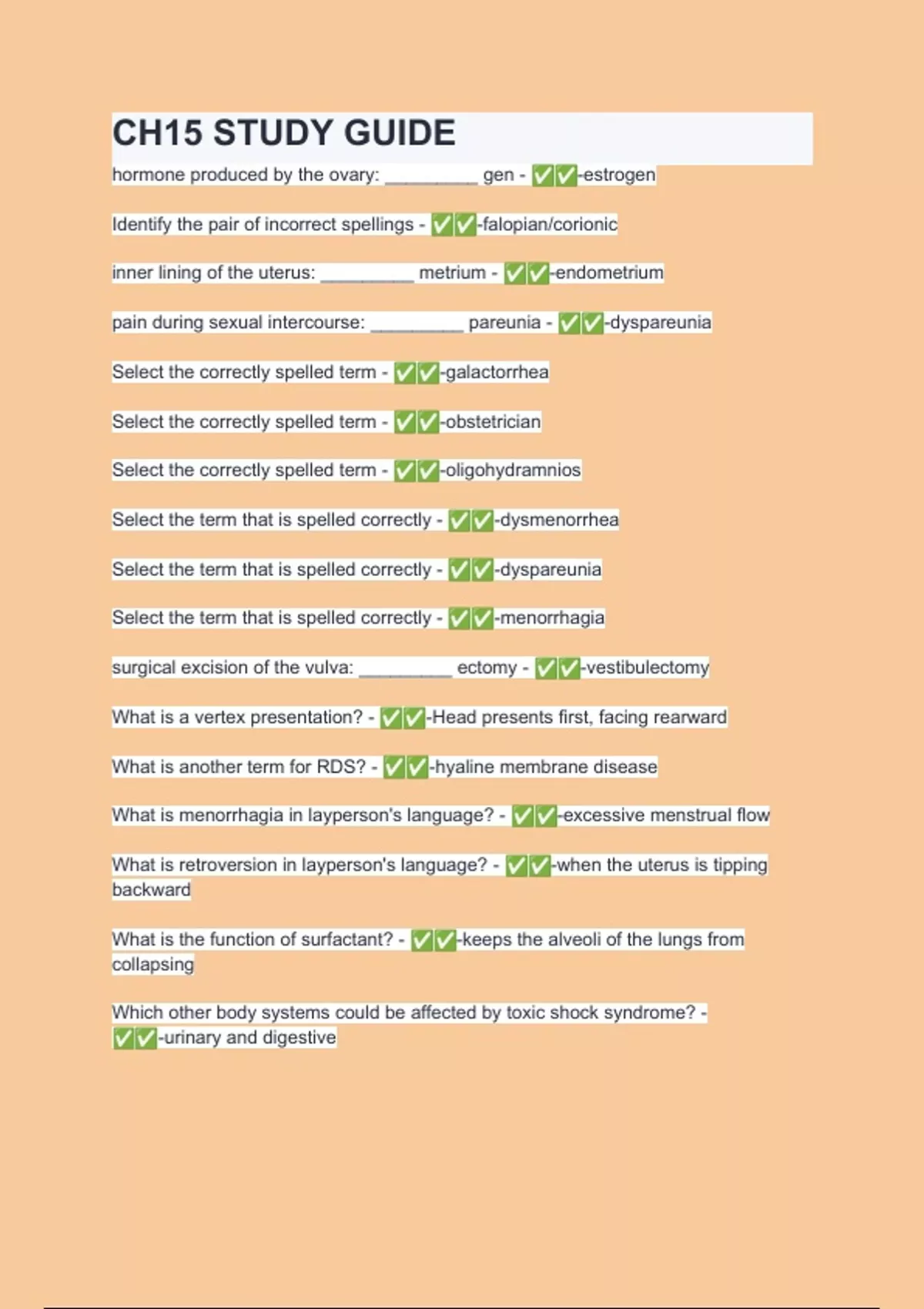 CH15 STUDY GUIDE

hormone produced by the ovary: __________ gen - ✅✅-estrogen

Identify the pair of incorrect spellings - ✅✅-falopian/corionic

inner lining of the uterus: __________ metrium - ✅✅-endometrium

pain during sexual intercourse: __________ pareunia - ✅✅-dyspareunia

Select the correctly spelled term - ✅✅-galactorrhea

Select the correctly spelled term - ✅✅-obstetrician

Select the correctly spelled term - ✅✅-oligohydramnios

Select the term that is spelled correctly - ✅✅-dysmenorrhea

Select the term that is spelled correctly - ✅✅-dyspareunia

Select the term that is spelled correctly - ✅✅-menorrhagia

surgical excision of the vulva: __________ ectomy - ✅✅-vestibulectomy

What is a vertex presentation? - ✅✅-Head presents first, facing rearward

What is another term for RDS? - ✅✅-hyaline membrane disease

What is menorrhagia in layperson's language? - ✅✅-excessive menstrual flow

What is retroversion in layperson's language? - ✅✅-when the uterus is tipping backward

What is the function of surfactant? - ✅✅-keeps the alveoli of the lungs from collapsing

Which other body systems could be affected by toxic shock syndrome? - ✅✅-urinary and digestive